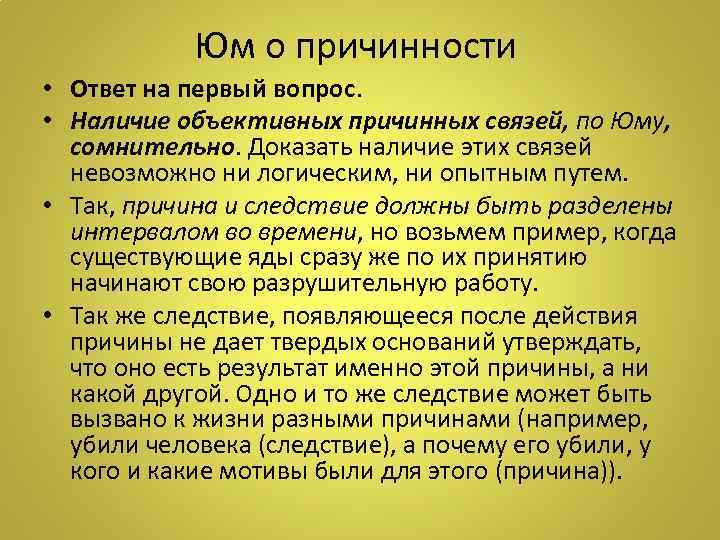 Юм о причинности

• Ответ на первый вопрос.

• Наличие объективных причинных связей, по Юму, сомнительно. Доказать наличие этих связей невозможно ни логическим, ни опытным путем.

• Так, причина и следствие должны быть разделены интервалом во времени, но возьмем пример, когда существующие яды сразу же по их принятию начинают свою разрушительную работу.

• Так же следствие, появляющееся после действия причины не дает твердых оснований утверждать, что оно есть результат именно этой причины, а ни какой другой. Одно и то же следствие может быть вызвано к жизни разными причинами (например, убили человека (следствие), а почему его убили, у кого и какие мотивы были для этого (причина)).